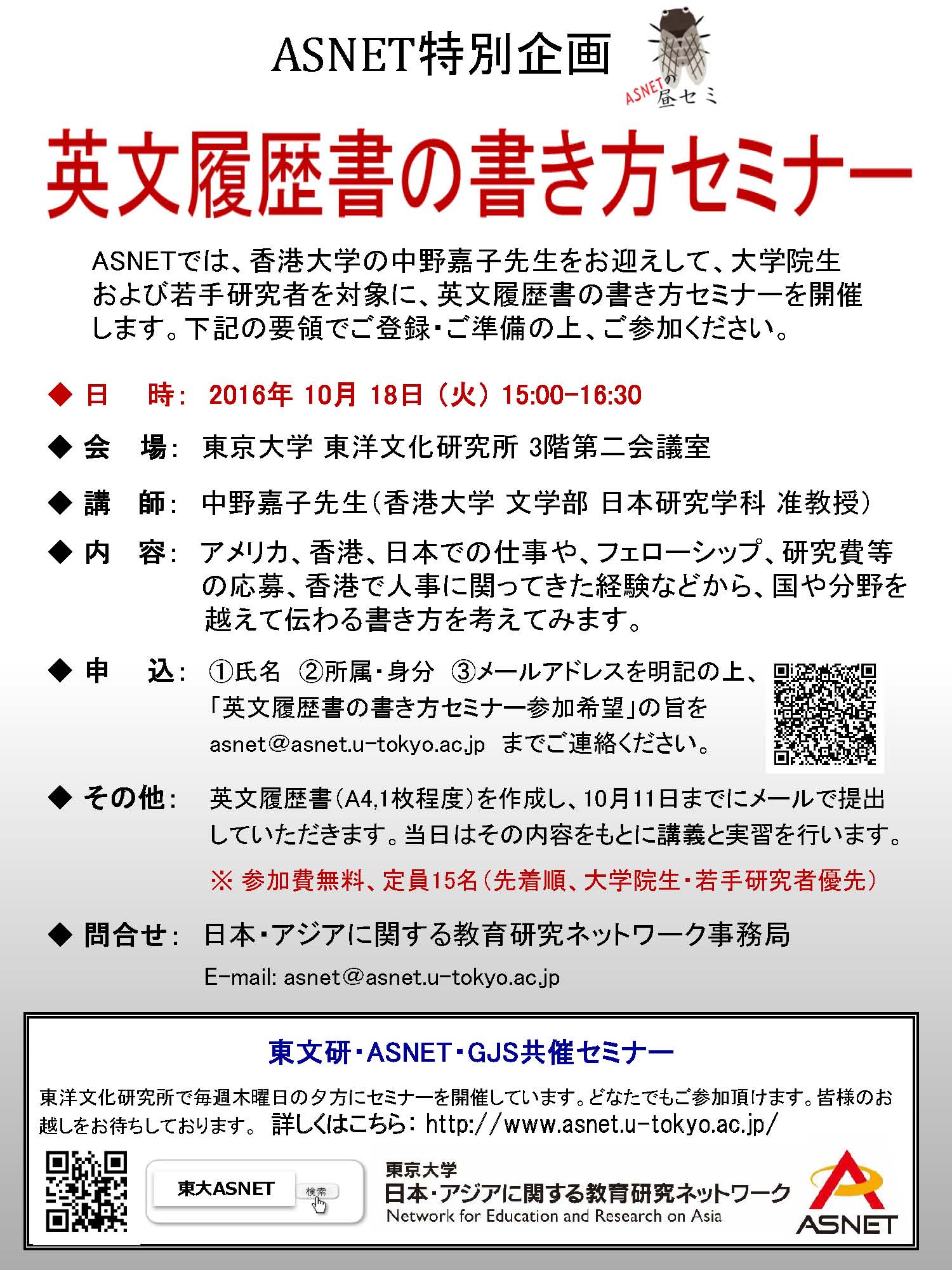 ASNET特別企画

ASNETの昼セミ

英文履歴書の書き方セミナー

ASNETでは、香港大学の中野嘉子先生をお迎えして、大学院生および若手研究者を対象に、英文履歴書の書き方セミナーを開催します。下記の要領でご登録・ご準備の上、ご参加ください。

◆ 日　時: 2016年 10月 18日（火）15:00-16:30

◆ 会　場: 東京大学 東洋文化研究所 3階第二会議室

◆ 講　師: 中野嘉子先生（香港大学 文学部 日本研究学科 准教授）

◆ 内　容: アメリカ、香港、日本での仕事や、フェローシップ、研究費等の応募、香港で人事に関ってきた経験などから、国や分野を越えて伝わる書き方を考えてみます。

◆ 申　込: ①氏名 ②所属・身分 ③メールアドレスを明記の上、「英文履歴書の書き方セミナー参加希望」の旨を asnet@asnet.u-tokyo.ac.jp までご連絡ください。

◆ その他: 英文履歴書（A4,1枚程度）を作成し、10月11日までにメールで提出していただきます。当日はその内容をもとに講義と実習を行います。

※ 参加費無料、定員15名（先着順、大学院生・若手研究者優先）

◆ 問合せ: 日本・アジアに関する教育研究ネットワーク事務局

E-mail: asnet@asnet.u-tokyo.ac.jp

東文研・ASNET・GJS共催セミナー

東洋文化研究所で毎週木曜日の夕方にセミナーを開催しています。どなたでもご参加頂けます。皆様のお越しをお待ちしております。 詳しくはこちら: http://www.asnet.u-tokyo.ac.jp/

東大ASNET 検索

東京大学
日本・アジアに関する教育研究ネットワーク
Network for Education and Research on Asia

ASNET